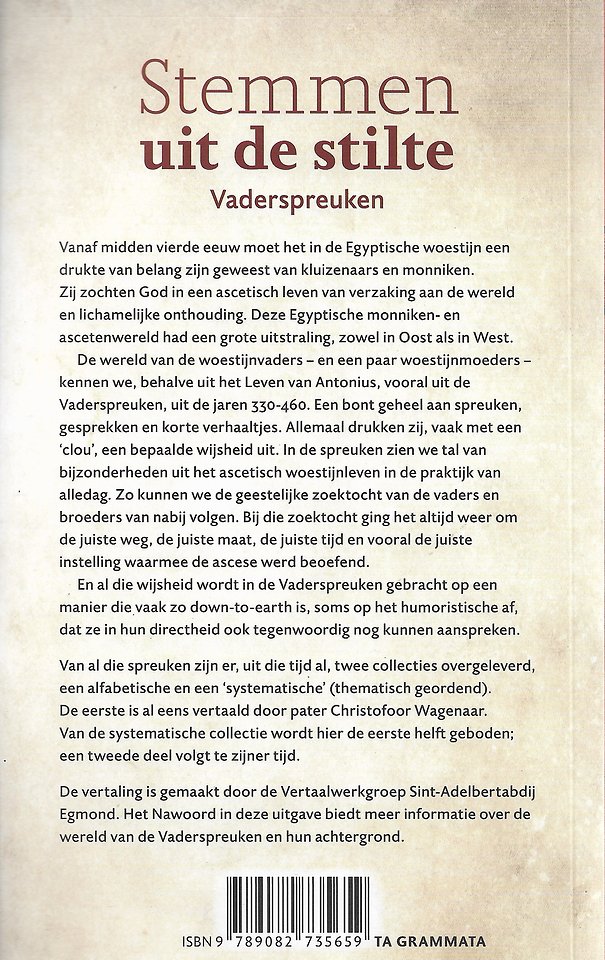 Stemmen
uit de stilte
Vaderspreuken

Vanaf midden vierde eeuw moet het in de Egyptische woestijn een drukte van belang zijn geweest van kluizenaars en monniken. Zij zochten God in een ascetisch leven van verzaking aan de wereld en lichamelijke onthouding. Deze Egyptische monniken- en ascetenwereld had een grote uitstraling, zowel in Oost als in West.

De wereld van de woestijnvaders – en een paar woestijnmoeders – kennen we, behalve uit het Leven van Antonius, vooral uit de Vaderspreuken, uit de jaren 330-460. Een bont geheel aan spreuken, gesprekken en korte verhaaltjes. Allemaal drukken zij, vaak met een 'clou', een bepaalde wijsheid uit. In de spreuken zien we tal van bijzonderheden uit het ascetisch woestijnleven in de praktijk van alledag. Zo kunnen we de geestelijke zoektocht van de vaders en broeders van nabij volgen. Bij die zoektocht ging het altijd weer om de juiste weg, de juiste maat, de juiste tijd en vooral de juiste instelling waarmee de ascese werd beoefend.

En al die wijsheid wordt in de Vaderspreuken gebracht op een manier die vaak zo down-to-earth is, soms op het humoristische af, dat ze in hun directheid ook tegenwoordig nog kunnen aanspreken.

Van al die spreuken zijn er, uit die tijd al, twee collecties overgeleverd, een alfabetische en een 'systematische' (thematisch geordend). De eerste is al eens vertaald door pater Christofoor Wagenaar. Van de systematische collectie wordt hier de eerste helft geboden; een tweede deel volgt te zijner tijd.

De vertaling is gemaakt door de Vertaalwerkgroep Sint-Adelbertabdij Egmond. Het Nawoord in deze uitgave biedt meer informatie over de wereld van de Vaderspreuken en hun achtergrond.

ISBN 9 789082 735659 TA GRAMMATA